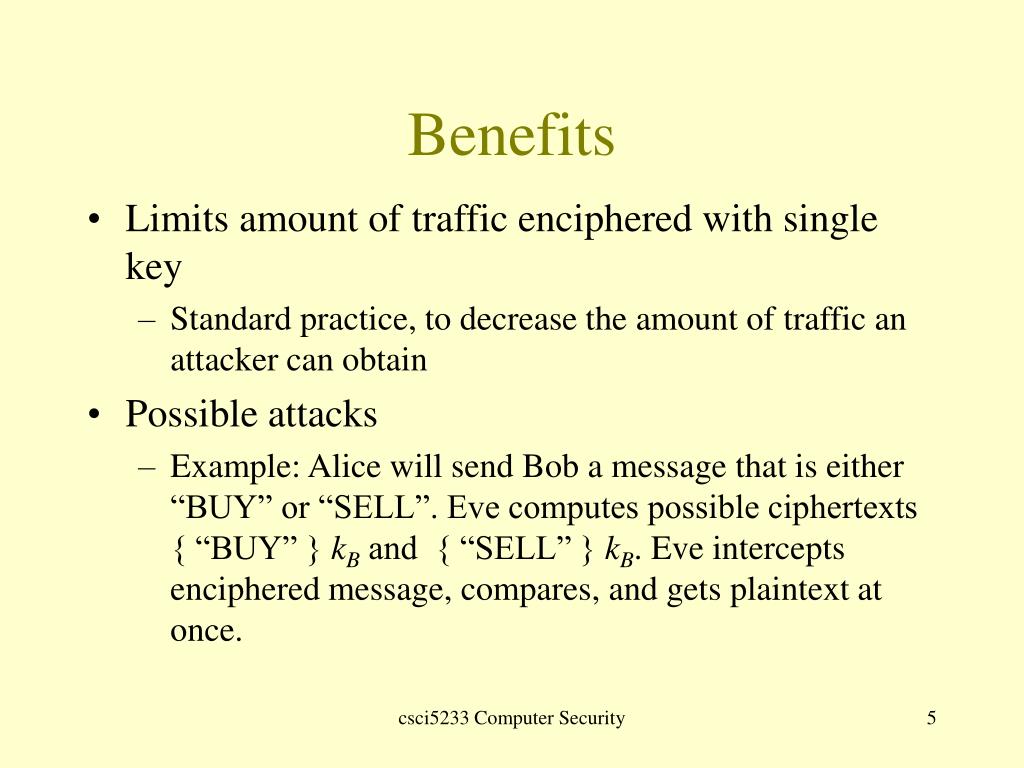 Benefits

• Limits amount of traffic enciphered with single key
  – Standard practice, to decrease the amount of traffic an attacker can obtain
• Possible attacks
  – Example: Alice will send Bob a message that is either “BUY” or “SELL”. Eve computes possible ciphertexts { “BUY” } $k_B$ and { “SELL” } $k_B$. Eve intercepts enciphered message, compares, and gets plaintext at once.

csci5233 Computer Security

5